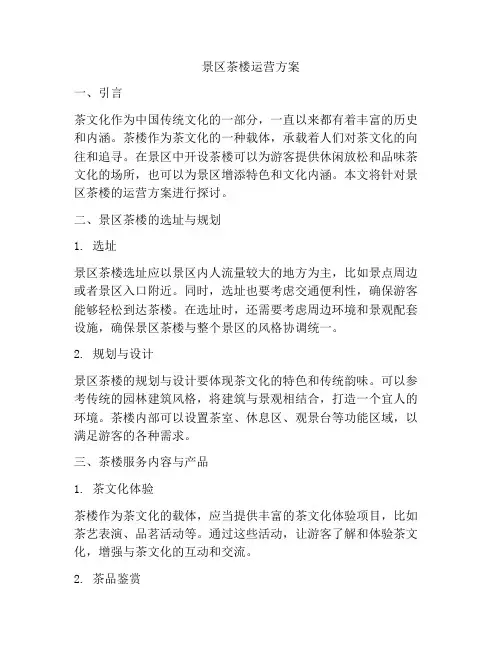 景区茶楼运营方案

一、引言

茶文化作为中国传统文化的一部分，一直以来都有着丰富的历史和内涵。茶楼作为茶文化的一种载体，承载着人们对茶文化的向往和追寻。在景区中开设茶楼可以为游客提供休闲放松和品味茶文化的场所，也可以为景区增添特色和文化内涵。本文将针对景区茶楼的运营方案进行探讨。

二、景区茶楼的选址与规划

1. 选址

景区茶楼选址应以景区内人流量较大的地方为主，比如景点周边或者景区入口附近。同时，选址也要考虑交通便利性，确保游客能够轻松到达茶楼。在选址时，还需要考虑周边环境和景观配套设施，确保景区茶楼与整个景区的风格协调统一。

2. 规划与设计

景区茶楼的规划与设计要体现茶文化的特色和传统韵味。可以参考传统的园林建筑风格，将建筑与景观相结合，打造一个宜人的环境。茶楼内部可以设置茶室、休息区、观景台等功能区域，以满足游客的各种需求。

三、茶楼服务内容与产品

1. 茶文化体验

茶楼作为茶文化的载体，应当提供丰富的茶文化体验项目，比如茶艺表演、品茗活动等。通过这些活动，让游客了解和体验茶文化，增强与茶文化的互动和交流。

2. 茶品鉴赏